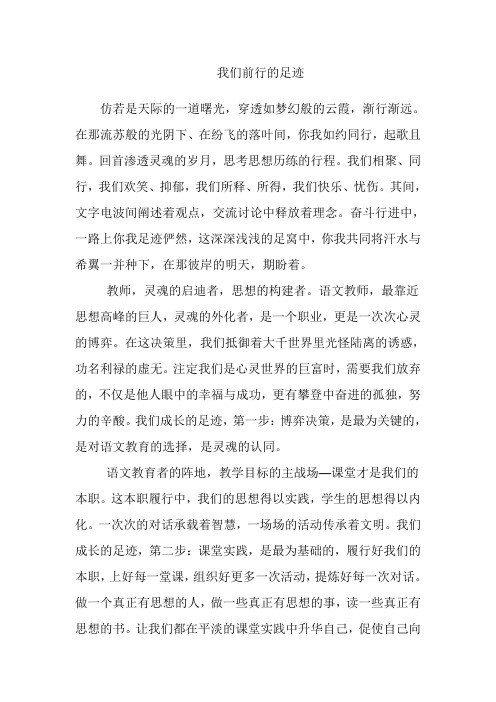 我们前行的足迹

仿若是天际的一道曙光，穿透如梦幻般的云霞，渐行渐远。在那流苏般的光阴下、在纷飞的落叶间，你我如约同行，起歌且舞。回首渗透灵魂的岁月，思考思想历练的行程。我们相聚、同行，我们欢笑、抑郁，我们所释、所得，我们快乐、忧伤。其间，文字电波间阐述着观点，交流讨论中释放着理念。奋斗行进中，一路上你我足迹俨然，这深深浅浅的足窝中，你我共同将汗水与希翼一并种下，在那彼岸的明天，期盼着。

教师，灵魂的启迪者，思想的构建者。语文教师，最靠近思想高峰的巨人，灵魂的外化者，是一个职业，更是一次次心灵的博弈。在这决策里，我们抵御着大千世界里光怪陆离的诱惑，功名利禄的虚无。注定我们是心灵世界的巨富时，需要我们放弃的，不仅是他人眼中的幸福与成功，更有攀登中奋进的孤独，努力的辛酸。我们成长的足迹，第一步：博弈决策，是最为关键的，是对语文教育的选择，是灵魂的认同。

语文教育者的阵地，教学目标的主战场—课堂才是我们的本职。这本职履行中，我们的思想得以实践，学生的思想得以内化。一次次的对话承载着智慧，一场场的活动传承着文明。我们成长的足迹，第二步：课堂实践，是最为基础的，履行好我们的本职，上好每一堂课，组织好更多一次活动，提炼好每一次对话。做一个真正有思想的人，做一些真正有思想的事，读一些真正有思想的书。让我们都在平淡的课堂实践中升华自己，促使自己向